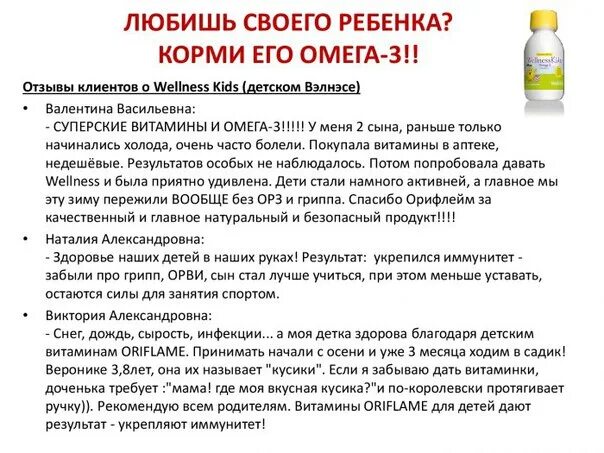 ЛЮБИШЬ СВОЕГО РЕБЕНКА?
КОРМИ ЕГО ОМЕГА-3!!

WellnessKids

Отзывы клиентов о Wellness Kids (детском Вэлнэсе)

• Валентина Васильевна:
- СУПЕРСКИЕ ВИТАМИНЫ И ОМЕГА-3!!!!! У меня 2 сына, раньше только начинались холода, очень часто болели. Покупала витамины в аптеке, недешёвые. Результатов особых не наблюдалось. Потом попробовала давать Wellness и была приятно удивлена. Дети стали намного активней, а главное мы эту зиму пережили ВООБЩЕ без ОРЗ и гриппа. Спасибо Орифлейм за качественный и главное натуральный и безопасный продукт!!!!

• Наталия Александровна:
- Здоровье наших детей в наших руках! Результат: укрепился иммунитет - забыли про грипп, ОРВИ, сын стал лучше учиться, при этом меньше уставать, остаются силы для занятия спортом.

• Виктория Александровна:
- Снег, дождь, сырость, инфекции... а моя детка здорова благодаря детским витаминам ORIFLAME. Принимать начали с осени и уже 3 месяца ходим в садик! Веронике 3,8лет, она их называет "кусики". Если я забываю дать витаминки, доченька требует :"мама! где моя вкусная кусика?"и по-королевски протягивает ручку)). Рекомендую всем родителям. Витамины ORIFLAME для детей дают результат - укрепляют иммунитет!